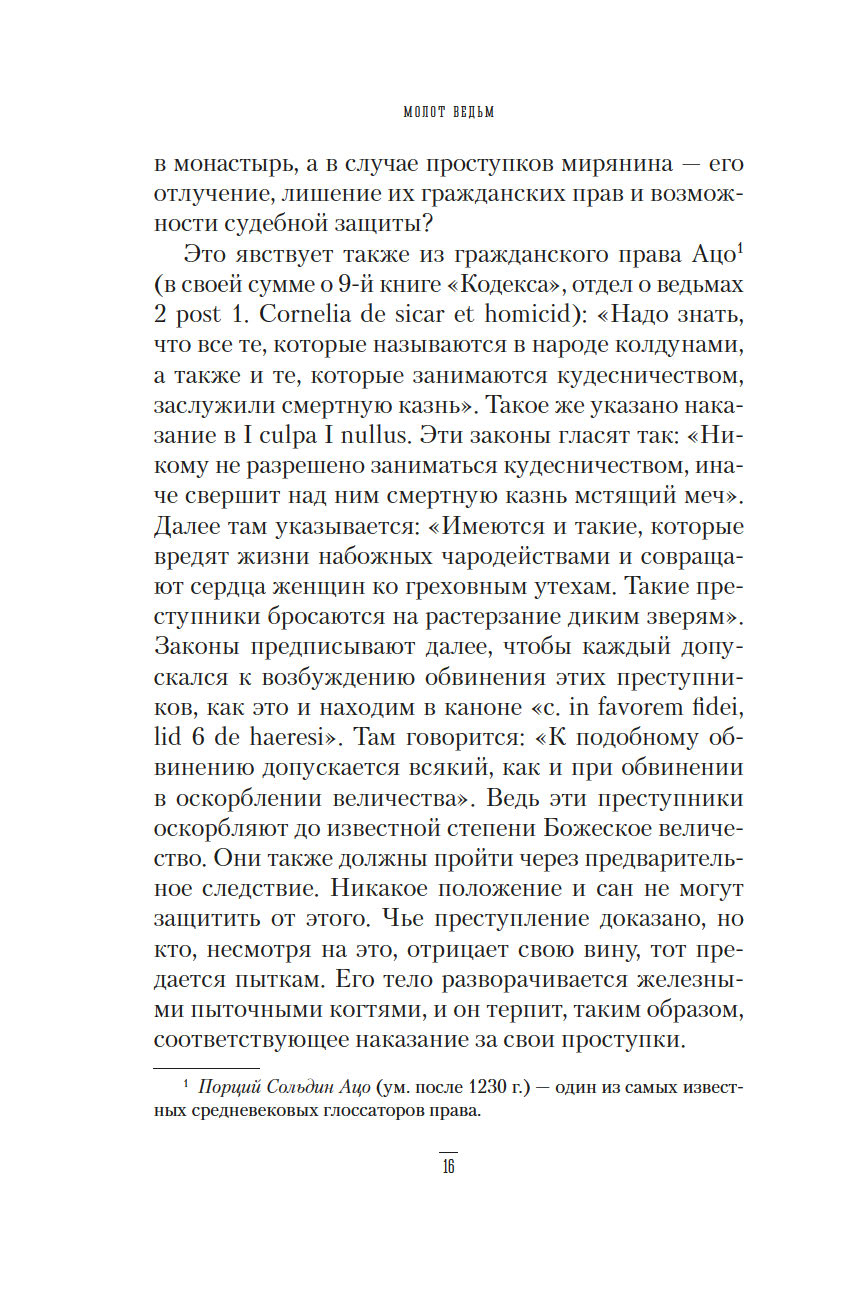 МОЛОТ ВЕДЬМ

в монастырь, а в случае проступков мирянина — его отлучение, лишение их гражданских прав и возможности судебной защиты?

Это явствует также из гражданского права Ацо$^1$ (в своей сумме о 9-й книге «Кодекса», отдел о ведьмах 2 post 1. Cornelia de sicar et homicid): «Надо знать, что все те, которые называются в народе колдунами, а также и те, которые занимаются кудесничеством, заслужили смертную казнь». Такое же указано наказание в I culpa I nullus. Эти законы гласят так: «Никому не разрешено заниматься кудесничеством, иначе свершит над ним смертную казнь мстящий меч». Далее там указывается: «Имеются и такие, которые вредят жизни набожных чародействами и совращают сердца женщин ко греховным утехам. Такие преступники бросаются на растерзание диким зверям». Законы предписывают далее, чтобы каждый допускался к возбуждению обвинения этих преступников, как это и находим в каноне «c. in favorem fidei, lid 6 de haeresi». Там говорится: «К подобному обвинению допускается всякий, как и при обвинении в оскорблении величества». Ведь эти преступники оскорбляют до известной степени Божеское величество. Они также должны пройти через предварительное следствие. Никакое положение и сан не могут защитить от этого. Чье преступление доказано, но кто, несмотря на это, отрицает свою вину, тот предается пыткам. Его тело разворачивается железными пыточными когтями, и он терпит, таким образом, соответствующее наказание за свои проступки.

$^1$ Порций Сольдин Ацо (ум. после 1230 г.) — один из самых известных средневековых глоссаторов права.

16